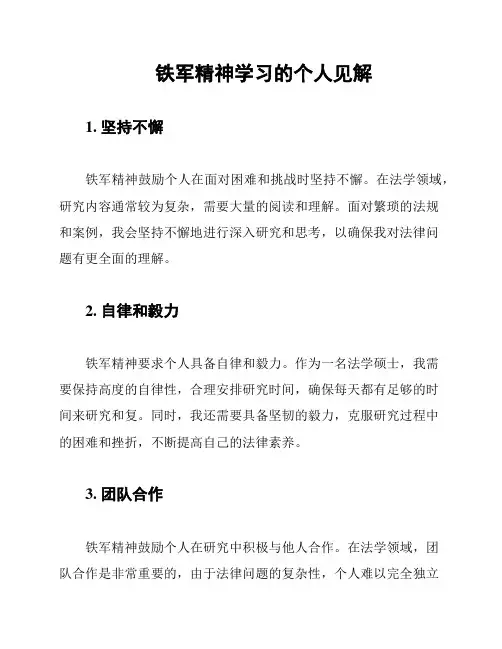 铁军精神学习的个人见解

1. 坚持不懈

铁军精神鼓励个人在面对困难和挑战时坚持不懈。在法学领域，研究内容通常较为复杂，需要大量的阅读和理解。面对繁琐的法规和案例，我会坚持不懈地进行深入研究和思考，以确保我对法律问题有更全面的理解。

2. 自律和毅力

铁军精神要求个人具备自律和毅力。作为一名法学硕士，我需要保持高度的自律性，合理安排研究时间，确保每天都有足够的时间来研究和复。同时，我还需要具备坚韧的毅力，克服研究过程中的困难和挫折，不断提高自己的法律素养。

3. 团队合作

铁军精神鼓励个人在研究中积极与他人合作。在法学领域，团队合作是非常重要的，由于法律问题的复杂性，个人难以完全独立